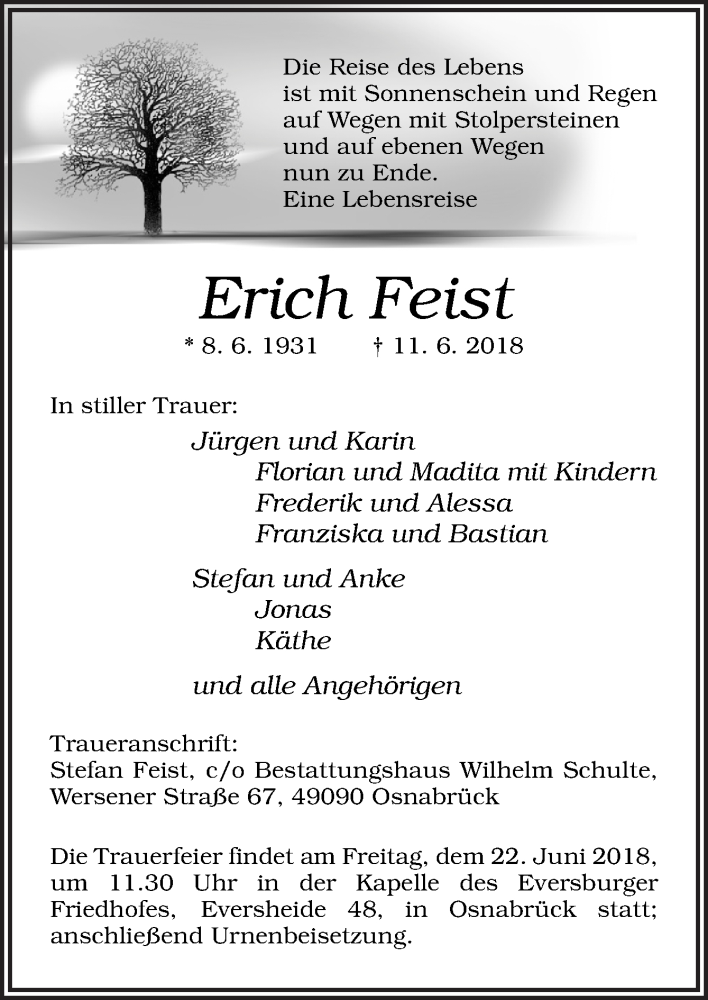 Die Reise des Lebens
ist mit Sonnenschein und Regen
auf Wegen mit Stolpersteinen
und auf ebenen Wegen
nun zu Ende.
Eine Lebensreise

Erich Feist

* 8. 6. 1931 † 11. 6. 2018

In stiller Trauer:

Jürgen und Karin
Florian und Madita mit Kindern
Frederik und Alessa
Franziska und Bastian

Stefan und Anke
Jonas
Käthe

und alle Angehörigen

Traueranschrift:
Stefan Feist, c/o Bestattungshaus Wilhelm Schulte, Wersener Straße 67, 49090 Osnabrück

Die Trauerfeier findet am Freitag, dem 22. Juni 2018, um 11.30 Uhr in der Kapelle des Eversburger Friedhofes, Eversheide 48, in Osnabrück statt; anschließend Urnenbeisetzung.